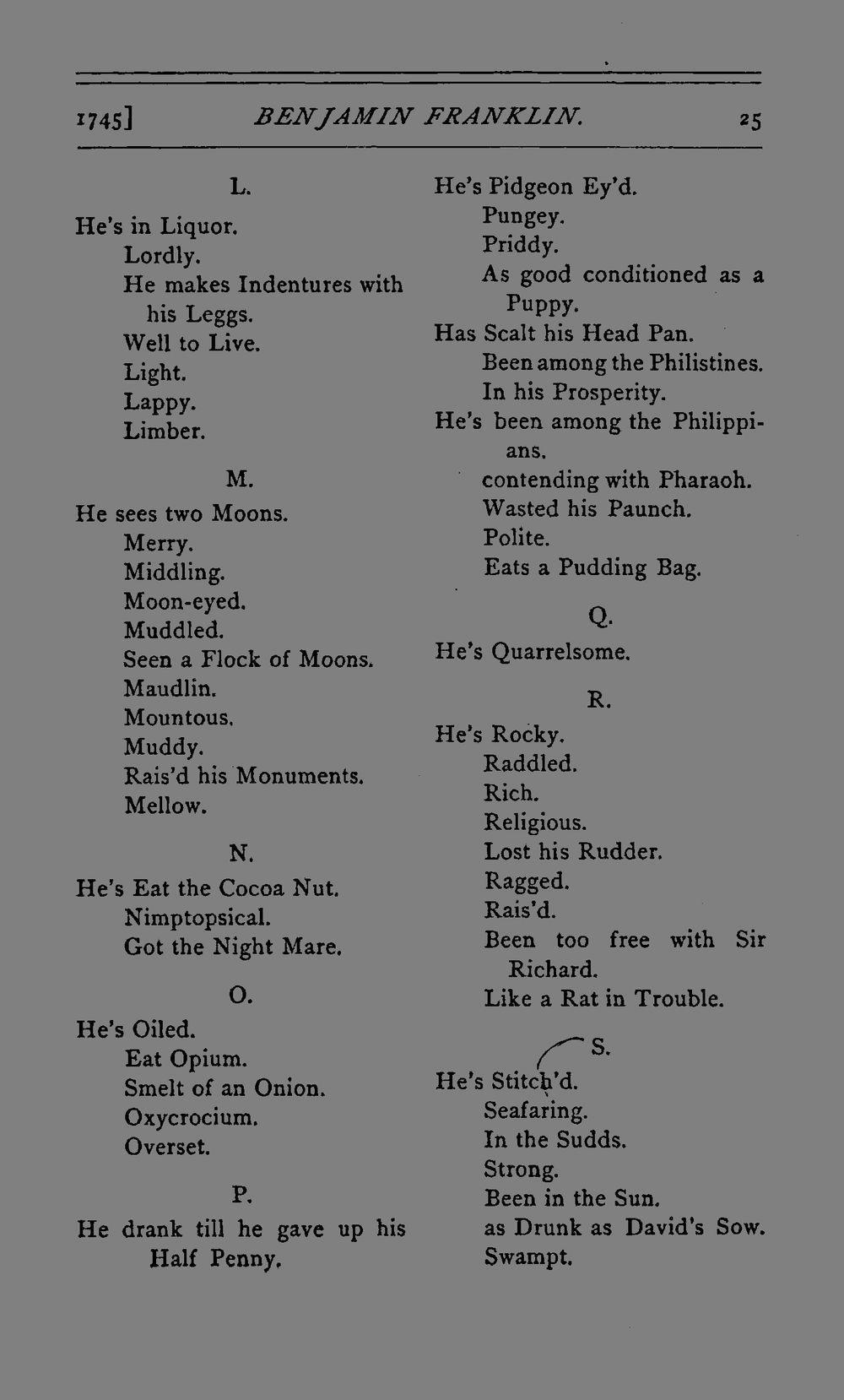 1745] BENJAMIN FRANKLIN. 25

L.

He's in Liquor.
Lordly.
He makes Indentures with his Leggs.
Well to Live.
Light.
Lappy.
Limber.

M.

He sees two Moons.
Merry.
Middling.
Moon-eyed.
Muddled.
Seen a Flock of Moons.
Maudlin.
Mountous.
Muddy.
Rais'd his Monuments.
Mellow.

N.

He's Eat the Cocoa Nut.
Nimptopsical.
Got the Night Mare.

O.

He's Oiled.
Eat Opium.
Smelt of an Onion.
Oxycrocium.
Overset.

P.

He drank till he gave up his Half Penny.

He's Pidgeon Ey'd.
Pungey.
Priddy.
As good conditioned as a Puppy.
Has Scalt his Head Pan.
Been among the Philistines.
In his Prosperity.
He's been among the Philippians.
contending with Pharaoh.
Wasted his Paunch.
Polite.
Eats a Pudding Bag.

Q.

He's Quarrelsome.

R.

He's Rocky.
Raddled.
Rich.
Religious.
Lost his Rudder.
Ragged.
Rais'd.
Been too free with Sir Richard.
Like a Rat in Trouble.

S.

He's Stitch'd.
Seafaring.
In the Sudds.
Strong.
Been in the Sun.
as Drunk as David's Sow.
Swampt.